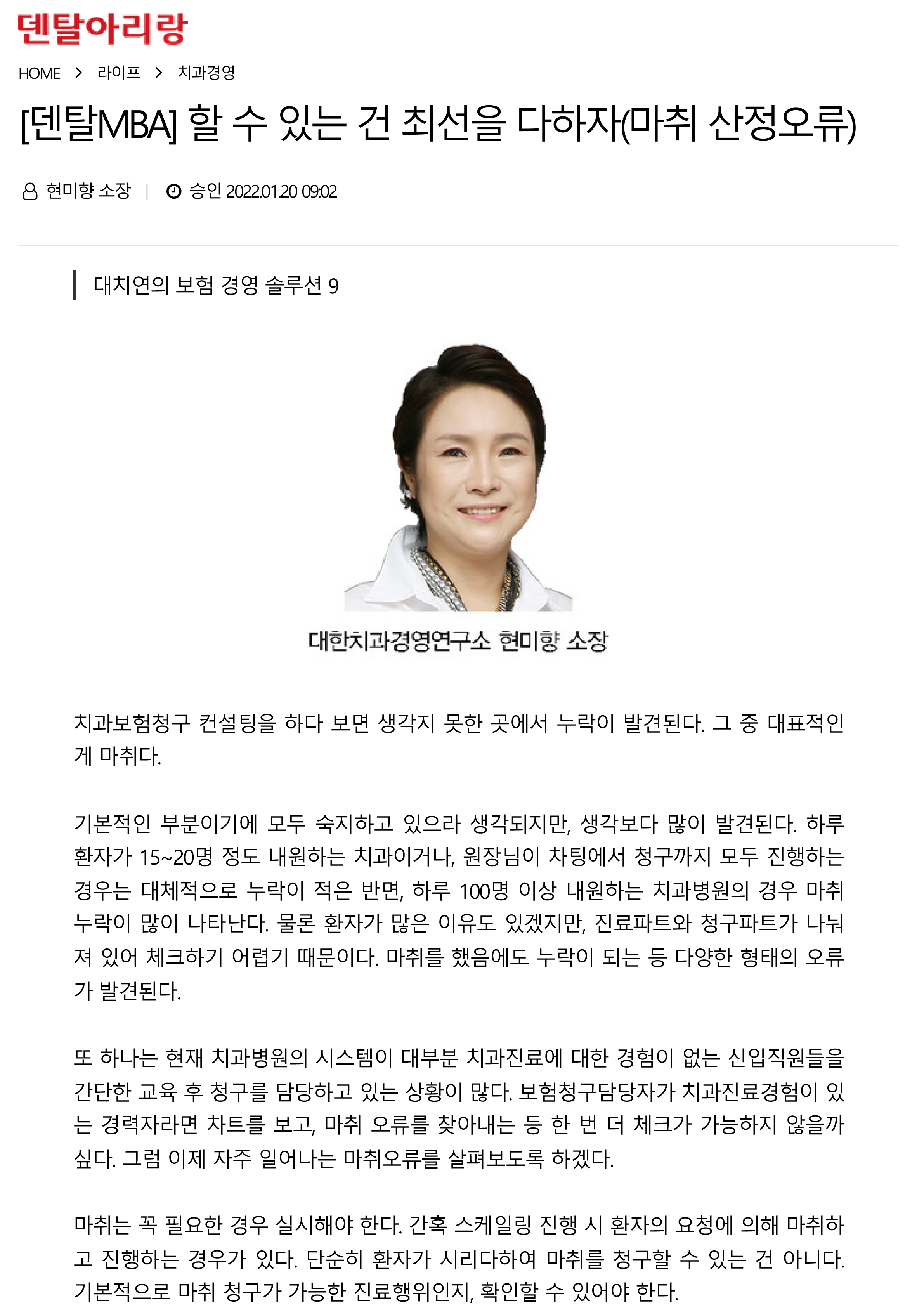 덴탈아리랑

HOME > 라이프 > 치과경영

[덴탈MBA] 할 수 있는 건 최선을 다하자(마취 산정오류)

현미향 소장 | 승인 2022.01.20 09:02

대치연의 보험 경영 솔루션 9

대한치과경영연구소 현미향 소장

치과보험청구 컨설팅을 하다 보면 생각지 못한 곳에서 누락이 발견된다. 그 중 대표적인 게 마취다.

기본적인 부분이기에 모두 숙지하고 있으라 생각되지만, 생각보다 많이 발견된다. 하루 환자가 15~20명 정도 내원하는 치과이거나, 원장님이 차팅에서 청구까지 모두 진행하는 경우는 대체적으로 누락이 적은 반면, 하루 100명 이상 내원하는 치과병원의 경우 마취 누락이 많이 나타난다. 물론 환자가 많은 이유도 있겠지만, 진료파트와 청구파트가 나눠져 있어 체크하기 어렵기 때문이다. 마취를 했음에도 누락이 되는 등 다양한 형태의 오류가 발견된다.

또 하나는 현재 치과병원의 시스템이 대부분 치과진료에 대한 경험이 없는 신입직원들을 간단한 교육 후 청구를 담당하고 있는 상황이 많다. 보험청구담당자가 치과진료경험이 있는 경력자라면 차트를 보고, 마취 오류를 찾아내는 등 한 번 더 체크가 가능하지 않을까 싶다. 그럼 이제 자주 일어나는 마취오류를 살펴보도록 하겠다.

마취는 꼭 필요한 경우 실시해야 한다. 간혹 스케일링 진행 시 환자의 요청에 의해 마취하고 진행하는 경우가 있다. 단순히 환자가 시리다하여 마취를 청구할 수 있는 건 아니다. 기본적으로 마취 청구가 가능한 진료행위인지, 확인할 수 있어야 한다.